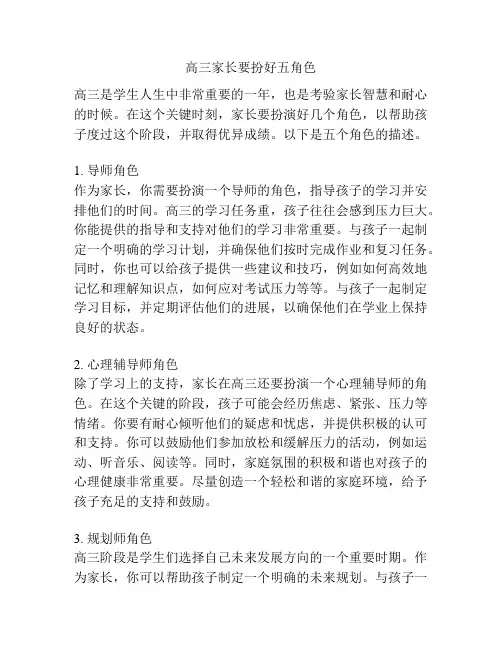 高三家长要扮好五角色

高三是学生人生中非常重要的一年，也是考验家长智慧和耐心的时候。在这个关键时刻，家长要扮演好几个角色，以帮助孩子度过这个阶段，并取得优异成绩。以下是五个角色的描述。

1. 导师角色
作为家长，你需要扮演一个导师的角色，指导孩子的学习并安排他们的时间。高三的学习任务重，孩子往往会感到压力巨大。你能提供的指导和支持对他们的学习非常重要。与孩子一起制定一个明确的学习计划，并确保他们按时完成作业和复习任务。同时，你也可以给孩子提供一些建议和技巧，例如如何高效地记忆和理解知识点，如何应对考试压力等等。与孩子一起制定学习目标，并定期评估他们的进展，以确保他们在学业上保持良好的状态。

2. 心理辅导师角色
除了学习上的支持，家长在高三还要扮演一个心理辅导师的角色。在这个关键的阶段，孩子可能会经历焦虑、紧张、压力等情绪。你要有耐心倾听他们的疑虑和忧虑，并提供积极的认可和支持。你可以鼓励他们参加放松和缓解压力的活动，例如运动、听音乐、阅读等。同时，家庭氛围的积极和谐也对孩子的心理健康非常重要。尽量创造一个轻松和谐的家庭环境，给予孩子充足的支持和鼓励。

3. 规划师角色
高三阶段是学生们选择自己未来发展方向的一个重要时期。作为家长，你可以帮助孩子制定一个明确的未来规划。与孩子一